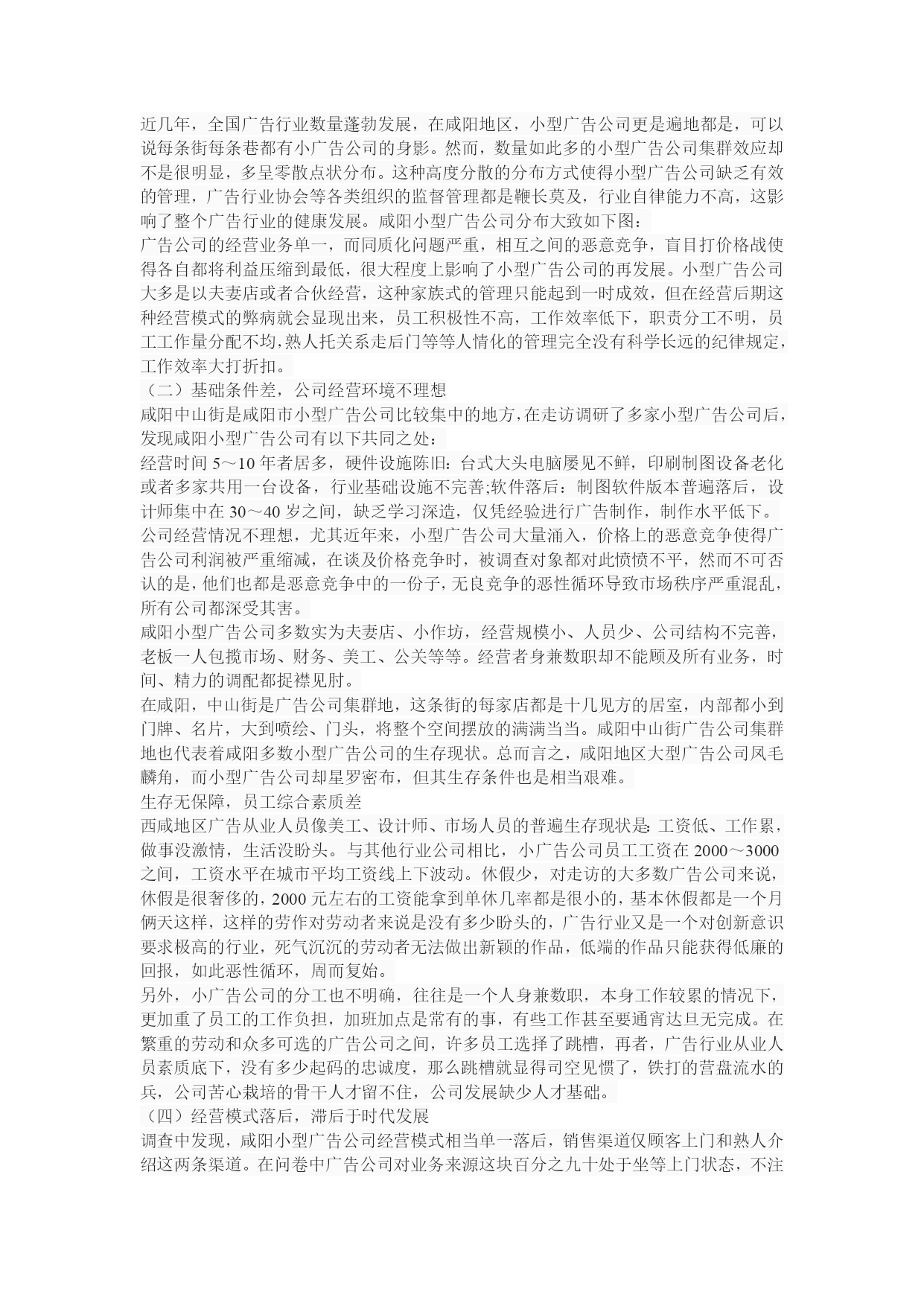 近几年，全国广告行业数量蓬勃发展，在咸阳地区，小型广告公司更是遍地都是，可以说每条街每条巷都有小广告公司的身影。然而，数量如此多的小型广告公司集群效应却不是很明显，多呈零散点状分布。这种高度分散的分布方式使得小型广告公司缺乏有效的管理，广告行业协会等各类组织的监督管理都是鞭长莫及，行业自律能力不高，这影响了整个广告行业的健康发展。咸阳小型广告公司分布大致如下图：
广告公司的经营业务单一，而同质化问题严重，相互之间的恶意竞争，盲目打价格战使得各自都将利益压缩到最低，很大程度上影响了小型广告公司的再发展。小型广告公司大多是以夫妻店或者合伙经营，这种家族式的管理只能起到一时成效，但在经营后期这种经营模式的弊病就会显现出来，员工积极性不高，工作效率低下，职责分工不明，员工工作量分配不均，熟人托关系走后门等等人情化的管理完全没有科学长远的纪律规定，工作效率大打折扣。
（二）基础条件差，公司经营环境不理想
咸阳中山街是咸阳市小型广告公司比较集中的地方，在走访调研了多家小型广告公司后，发现咸阳小型广告公司有以下共同之处：
经营时间 5～10 年者居多，硬件设施陈旧：台式大头电脑屡见不鲜，印刷制图设备老化或者多家共用一台设备，行业基础设施不完善;软件落后：制图软件版本普遍落后，设计师集中在 30～40 岁之间，缺乏学习深造，仅凭经验进行广告制作，制作水平低下。
公司经营情况不理想，尤其近年来，小型广告公司大量涌入，价格上的恶意竞争使得广告公司利润被严重缩减，在谈及价格竞争时，被调查对象都对此愤愤不平，然而不可否认的是，他们也都是恶意竞争中的一份子，无良竞争的恶性循环导致市场秩序严重混乱，所有公司都深受其害。
咸阳小型广告公司多数实为夫妻店、小作坊，经营规模小、人员少、公司结构不完善，老板一人包揽市场、财务、美工、公关等等。经营者身兼数职却不能顾及所有业务，时间、精力的调配都捉襟见肘。
在咸阳，中山街是广告公司集群地，这条街的每家店都是十几见方的居室，内部都小到门牌、名片，大到喷绘、门头，将整个空间摆放的满满当当。咸阳中山街广告公司集群地也代表着咸阳多数小型广告公司的生存现状。总而言之，咸阳地区大型广告公司凤毛麟角，而小型广告公司却星罗密布，但其生存条件也是相当艰难。
生存无保障，员工综合素质差
西咸地区广告从业人员像美工、设计师、市场人员的普遍生存现状是：工资低、工作累，做事没激情，生活没盼头。与其他行业公司相比，小广告公司员工工资在 2000～3000 之间，工资水平在城市平均工资线上下波动。休假少，对走访的大多数广告公司来说，休假是很奢侈的，2000 元左右的工资能拿到单休几率都是很小的，基本休假都是一个月俩天这样，这样的劳作对劳动者来说是没有多少盼头的，广告行业又是一个对创新意识要求极高的行业，死气沉沉的劳动者无法做出新颖的作品，低端的作品只能获得低廉的回报，如此恶性循环，周而复始。
另外，小广告公司的分工也不明确，往往是一个人身兼数职，本身工作较累的情况下，更加重了员工的工作负担，加班加点是常有的事，有些工作甚至要通宵达旦无完成。在繁重的劳动和众多可选的广告公司之间，许多员工选择了跳槽，再者，广告行业从业人员素质底下，没有多少起码的忠诚度，那么跳槽就显得司空见惯了，铁打的营盘流水的兵，公司苦心栽培的骨干人才留不住，公司发展缺少人才基础。
（四）经营模式落后，滞后于时代发展
调查中发现，咸阳小型广告公司经营模式相当单一落后，销售渠道仅顾客上门和熟人介绍这两条渠道。在问卷中广告公司对业务来源这块百分之九十处于坐等上门状态，不注